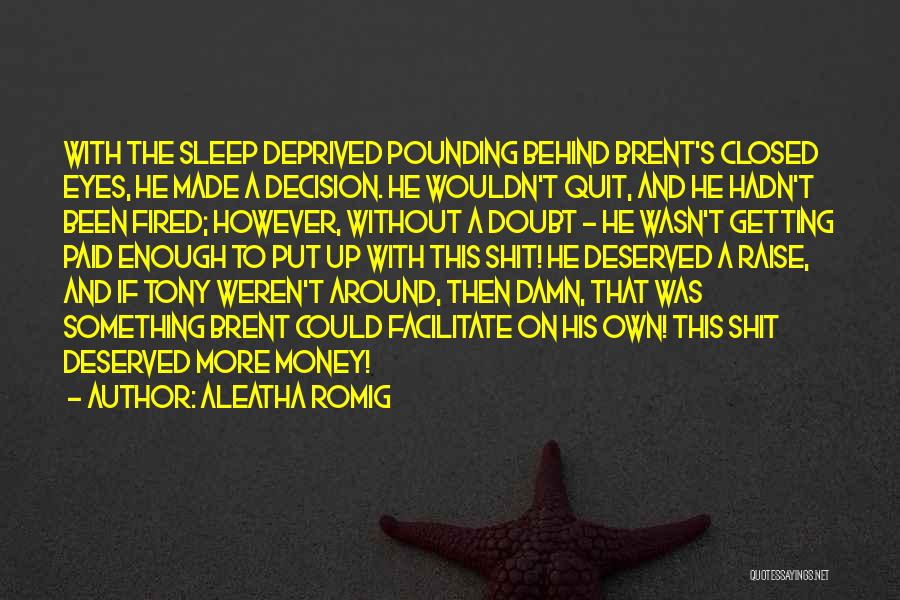 WITH THE SLEEP DEPRIVED POUNDING BEHIND BRENT'S CLOSED EYES, HE MADE A DECISION. HE WOULDN'T QUIT, AND HE HADN'T BEEN FIRED; HOWEVER, WITHOUT A DOUBT - HE WASN'T GETTING PAID ENOUGH TO PUT UP WITH THIS SHIT! HE DESERVED A RAISE, AND IF TONY WEREN'T AROUND, THEN DAMN, THAT WAS SOMETHING BRENT COULD FACILITATE ON HIS OWN! THIS SHIT DESERVED MORE MONEY!

- AUTHOR: ALEATHA ROMIG

QUOTESSAYINGS.NET